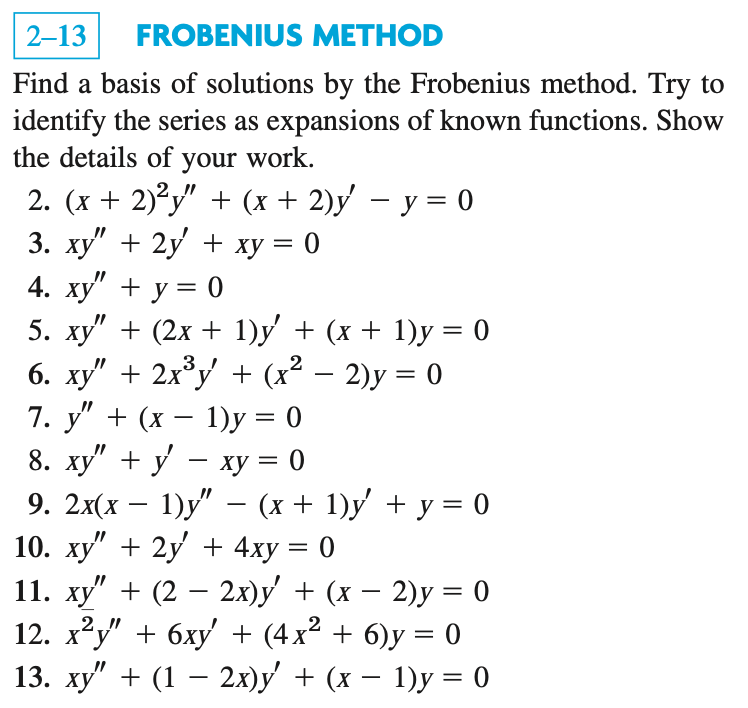 2–13 FROBENIUS METHOD

Find a basis of solutions by the Frobenius method. Try to identify the series as expansions of known functions. Show the details of your work.

2. $(x + 2)^2y'' + (x + 2)y' - y = 0$
3. $xy'' + 2y' + xy = 0$
4. $xy'' + y = 0$
5. $xy'' + (2x + 1)y' + (x + 1)y = 0$
6. $xy'' + 2x^3y' + (x^2 - 2)y = 0$
7. $y'' + (x - 1)y = 0$
8. $xy'' + y' - xy = 0$
9. $2x(x - 1)y'' - (x + 1)y' + y = 0$
10. $xy'' + 2y' + 4xy = 0$
11. $xy'' + (2 - 2x)y' + (x - 2)y = 0$
12. $x^2y'' + 6xy' + (4x^2 + 6)y = 0$
13. $xy'' + (1 - 2x)y' + (x - 1)y = 0$